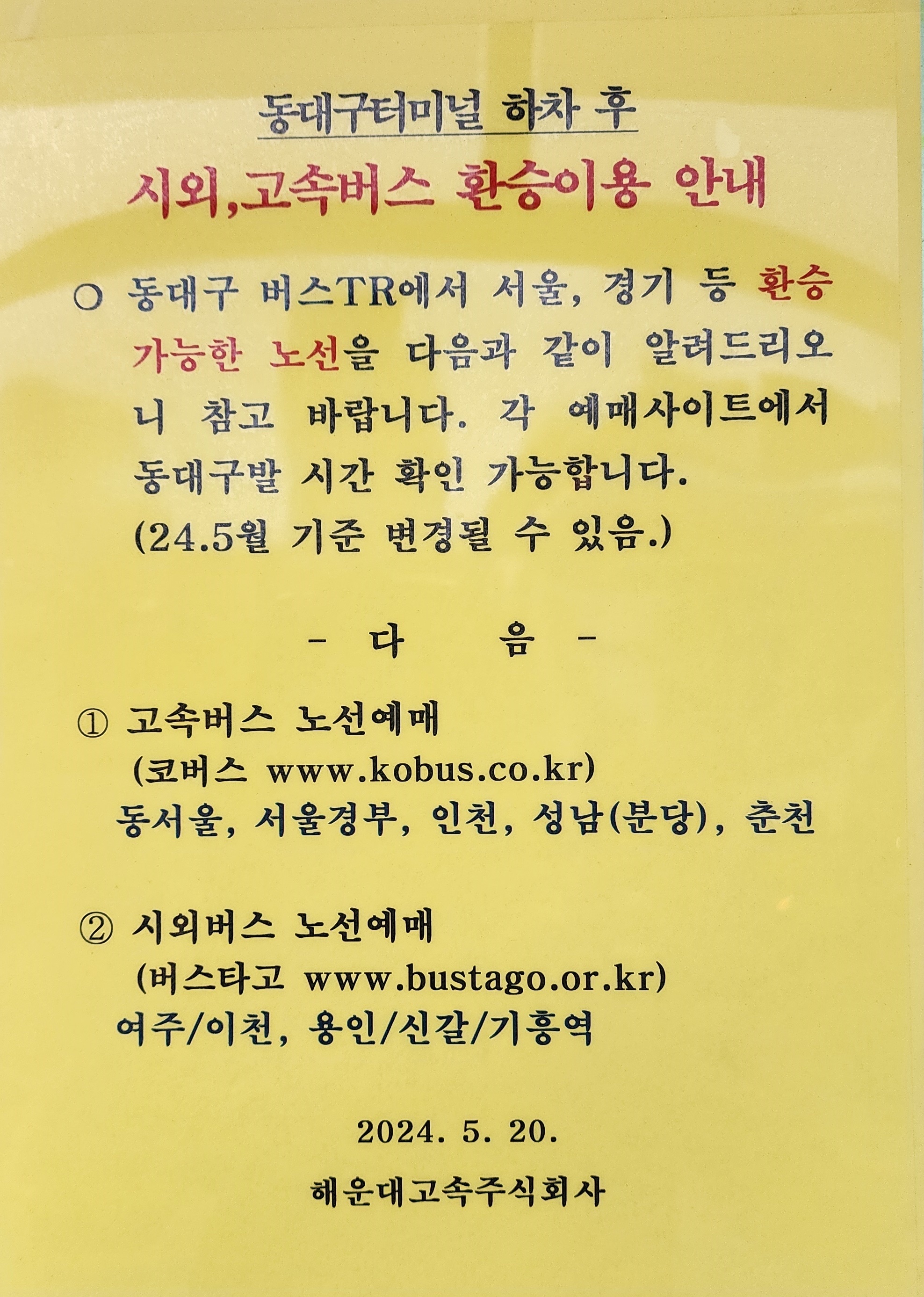 동대구터미널 하차 후

시외,고속버스 환승이용 안내

○ 동대구 버스TR에서 서울, 경기 등 환승 가능한 노선을 다음과 같이 알려드리오니 참고 바랍니다. 각 예매사이트에서 동대구발 시간 확인 가능합니다. (24.5월 기준 변경될 수 있음.)

- 다 음 -

① 고속버스 노선예매
(코버스 www.kobus.co.kr)
동서울, 서울경부, 인천, 성남(분당), 춘천

② 시외버스 노선예매
(버스타고 www.bustago.or.kr)
여주/이천, 용인/신갈/기흥역

2024. 5. 20.

해운대고속주식회사